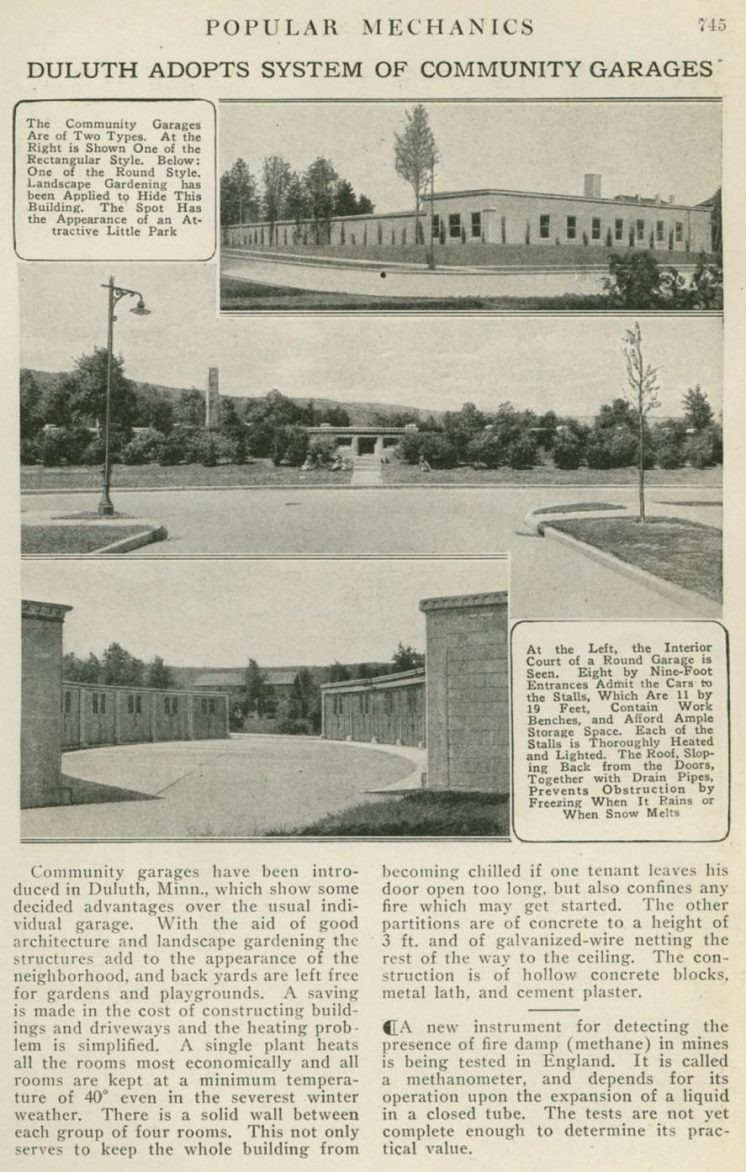 POPULAR MECHANICS 745

DULUTH ADOPTS SYSTEM OF COMMUNITY GARAGES

The Community Garages Are of Two Types. At the Right is Shown One of the Rectangular Style. Below: One of the Round Style. Landscape Gardening has been Applied to Hide This Building. The Spot Has the Appearance of an Attractive Little Park

At the Left, the Interior Court of a Round Garage is Seen. Eight by Nine-Foot Entrances Admit the Cars to the Stalls, Which Are 11 by 19 Feet, Contain Work Benches, and Afford Ample Storage Space. Each of the Stalls is Thoroughly Heated and Lighted. The Roof, Sloping Back from the Doors, Together with Drain Pipes, Prevents Obstruction by Freezing When It Rains or When Snow Melts

Community garages have been introduced in Duluth, Minn., which show some decided advantages over the usual individual garage. With the aid of good architecture and landscape gardening the structures add to the appearance of the neighborhood, and back yards are left free for gardens and playgrounds. A saving is made in the cost of constructing buildings and driveways and the heating problem is simplified. A single plant heats all the rooms most economically and all rooms are kept at a minimum temperature of 40° even in the severest winter weather. There is a solid wall between each group of four rooms. This not only serves to keep the whole building from becoming chilled if one tenant leaves his door open too long, but also confines any fire which may get started. The other partitions are of concrete to a height of 3 ft. and of galvanized-wire netting the rest of the way to the ceiling. The construction is of hollow concrete blocks, metal lath, and cement plaster.

A new instrument for detecting the presence of fire damp (methane) in mines is being tested in England. It is called a methanometer, and depends for its operation upon the expansion of a liquid in a closed tube. The tests are not yet complete enough to determine its practical value.